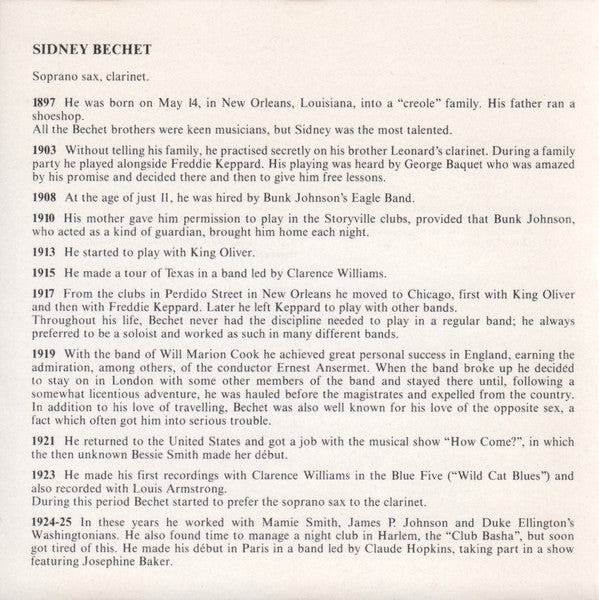 SIDNEY BECHET

Soprano sax, clarinet.

1897 He was born on May 14, in New Orleans, Louisiana, into a "creole" family. His father ran a shoeshop.
All the Bechet brothers were keen musicians, but Sidney was the most talented.

1903 Without telling his family, he practised secretly on his brother Leonard's clarinet. During a family party he played alongside Freddie Keppard. His playing was heard by George Baquet who was amazed by his promise and decided there and then to give him free lessons.

1908 At the age of just 11, he was hired by Bunk Johnson's Eagle Band.

1910 His mother gave him permission to play in the Storyville clubs, provided that Bunk Johnson, who acted as a kind of guardian, brought him home each night.

1913 He started to play with King Oliver.

1915 He made a tour of Texas in a band led by Clarence Williams.

1917 From the clubs in Perdido Street in New Orleans he moved to Chicago, first with King Oliver and then with Freddie Keppard. Later he left Keppard to play with other bands.
Throughout his life, Bechet never had the discipline needed to play in a regular band; he always preferred to be a soloist and worked as such in many different bands.

1919 With the band of Will Marion Cook he achieved great personal success in England, earning the admiration, among others, of the conductor Ernest Ansermet. When the band broke up he decided to stay on in London with some other members of the band and stayed there until, following a somewhat licentious adventure, he was hauled before the magistrates and expelled from the country.
In addition to his love of travelling, Bechet was also well known for his love of the opposite sex, a fact which often got him into serious trouble.

1921 He returned to the United States and got a job with the musical show "How Come?", in which the then unknown Bessie Smith made her début.

1923 He made his first recordings with Clarence Williams in the Blue Five ("Wild Cat Blues") and also recorded with Louis Armstrong.
During this period Bechet started to prefer the soprano sax to the clarinet.

1924-25 In these years he worked with Mamie Smith, James P. Johnson and Duke Ellington's Washingtonians. He also found time to manage a night club in Harlem, the "Club Basha", but soon got tired of this. He made his début in Paris in a band led by Claude Hopkins, taking part in a show featuring Josephine Baker.